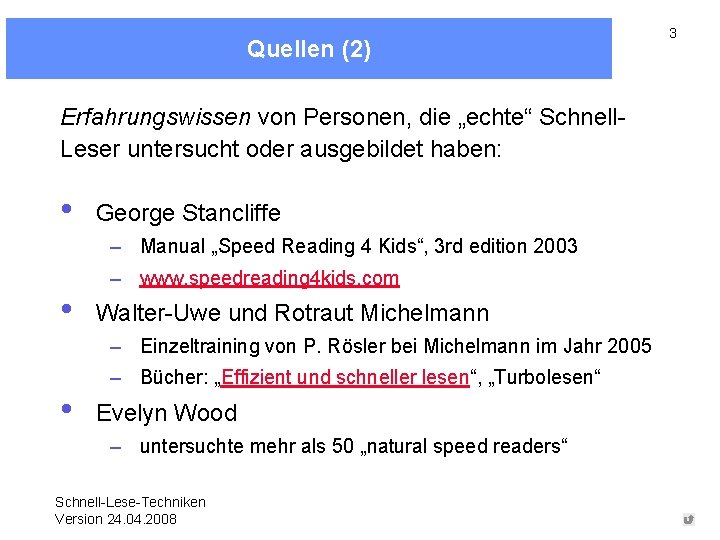 Quellen (2)

3

Erfahrungswissen von Personen, die „echte“ Schnell-Leser untersucht oder ausgebildet haben:

• George Stancliffe
– Manual „Speed Reading 4 Kids“, 3rd edition 2003
– www.speedreading4kids.com
• Walter-Uwe und Rotraut Michelmann
– Einzeltraining von P. Rösler bei Michelmann im Jahr 2005
– Bücher: „Effizient und schneller lesen“, „Turbolesen“
• Evelyn Wood
– untersuchte mehr als 50 „natural speed readers“

Schnell-Lese-Techniken
Version 24.04.2008